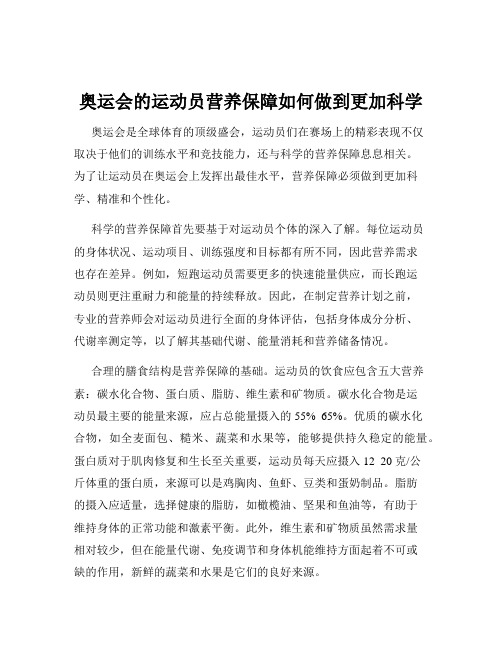 奥运会的运动员营养保障如何做到更加科学

奥运会是全球体育的顶级盛会，运动员们在赛场上的精彩表现不仅取决于他们的训练水平和竞技能力，还与科学的营养保障息息相关。为了让运动员在奥运会上发挥出最佳水平，营养保障必须做到更加科学、精准和个性化。

科学的营养保障首先要基于对运动员个体的深入了解。每位运动员的身体状况、运动项目、训练强度和目标都有所不同，因此营养需求也存在差异。例如，短跑运动员需要更多的快速能量供应，而长跑运动员则更注重耐力和能量的持续释放。因此，在制定营养计划之前，专业的营养师会对运动员进行全面的身体评估，包括身体成分分析、代谢率测定等，以了解其基础代谢、能量消耗和营养储备情况。

合理的膳食结构是营养保障的基础。运动员的饮食应包含五大营养素：碳水化合物、蛋白质、脂肪、维生素和矿物质。碳水化合物是运动员最主要的能量来源，应占总能量摄入的 55% 65%。优质的碳水化合物，如全麦面包、糙米、蔬菜和水果等，能够提供持久稳定的能量。蛋白质对于肌肉修复和生长至关重要，运动员每天应摄入 12 20 克/公斤体重的蛋白质，来源可以是鸡胸肉、鱼虾、豆类和蛋奶制品。脂肪的摄入应适量，选择健康的脂肪，如橄榄油、坚果和鱼油等，有助于维持身体的正常功能和激素平衡。此外，维生素和矿物质虽然需求量相对较少，但在能量代谢、免疫调节和身体机能维持方面起着不可或缺的作用，新鲜的蔬菜和水果是它们的良好来源。